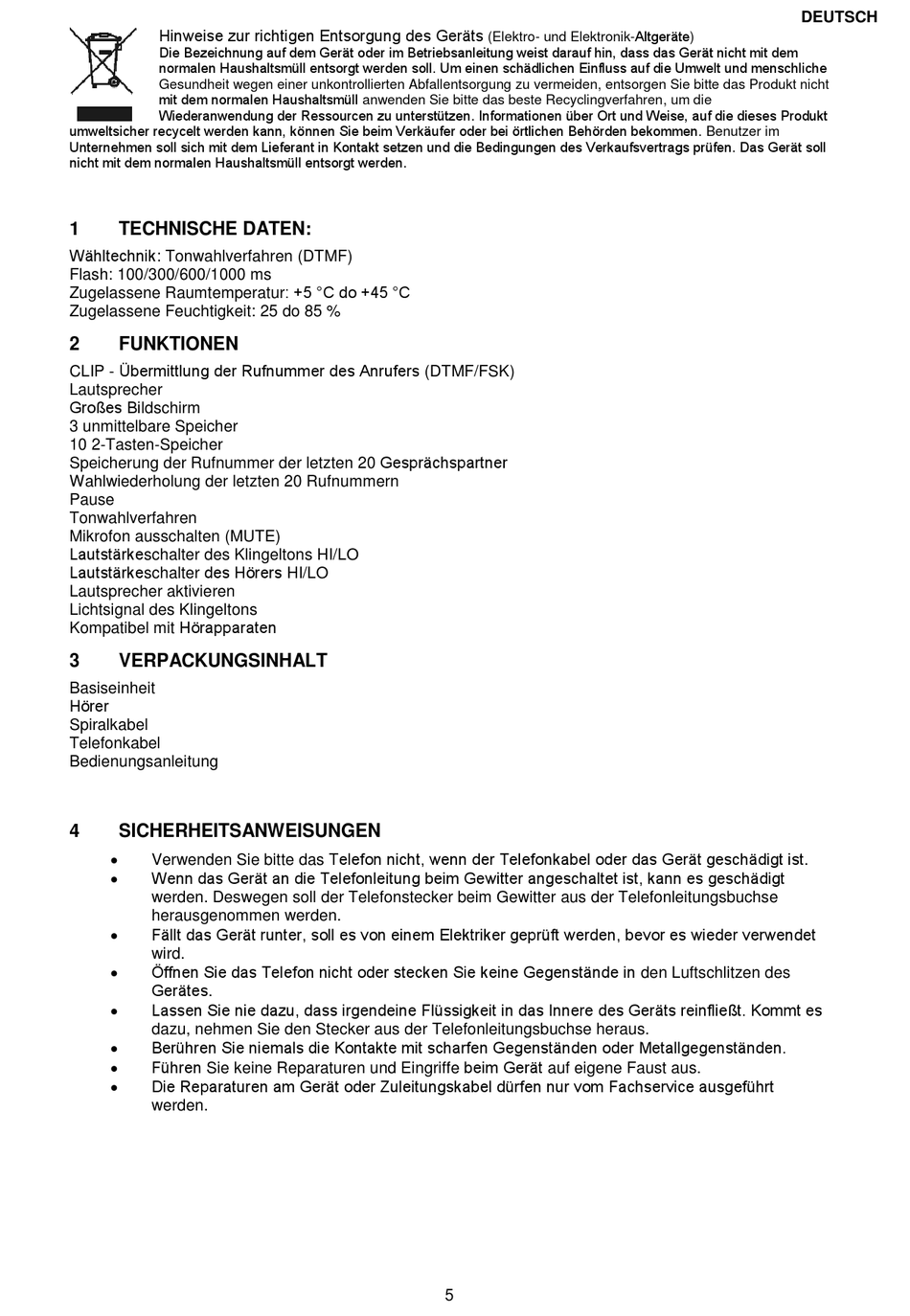 DEUTSCH

Hinweise zur richtigen Entsorgung des Geräts (Elektro- und Elektronik-Altgeräte)
Die Bezeichnung auf dem Gerät oder im Betriebsanleitung weist darauf hin, dass das Gerät nicht mit dem normalen Haushaltsmüll entsorgt werden soll. Um einen schädlichen Einfluss auf die Umwelt und menschliche Gesundheit wegen einer unkontrollierten Abfallentsorgung zu vermeiden, entsorgen Sie bitte das Produkt nicht mit dem normalen Haushaltsmüll anwenden Sie bitte das beste Recyclingverfahren, um die Wiederanwendung der Ressourcen zu unterstützen. Informationen über Ort und Weise, auf die dieses Produkt umweltsicher recycelt werden kann, können Sie beim Verkäufer oder bei örtlichen Behörden bekommen. Benutzer im Unternehmen soll sich mit dem Lieferant in Kontakt setzen und die Bedingungen des Verkaufsvertrags prüfen. Das Gerät soll nicht mit dem normalen Haushaltsmüll entsorgt werden.

1 TECHNISCHE DATEN:
Wähltechnik: Tonwahlverfahren (DTMF)
Flash: 100/300/600/1000 ms
Zugelassene Raumtemperatur: +5 °C do +45 °C
Zugelassene Feuchtigkeit: 25 do 85 %

2 FUNKTIONEN
CLIP - Übermittlung der Rufnummer des Anrufers (DTMF/FSK)
Lautsprecher
Großes Bildschirm
3 unmittelbare Speicher
10 2-Tasten-Speicher
Speicherung der Rufnummer der letzten 20 Gesprächspartner
Wahlwiederholung der letzten 20 Rufnummern
Pause
Tonwahlverfahren
Mikrofon ausschalten (MUTE)
Lautstärkeschalter des Klingeltons HI/LO
Lautstärkeschalter des Hörers HI/LO
Lautsprecher aktivieren
Lichtsignal des Klingeltons
Kompatibel mit Hörapparaten

3 VERPACKUNGSINHALT
Basiseinheit
Hörer
Spiralkabel
Telefonkabel
Bedienungsanleitung

4 SICHERHEITSANWEISUNGEN
• Verwenden Sie bitte das Telefon nicht, wenn der Telefonkabel oder das Gerät geschädigt ist.
• Wenn das Gerät an die Telefonleitung beim Gewitter angeschaltet ist, kann es geschädigt werden. Deswegen soll der Telefonstecker beim Gewitter aus der Telefonleitungsbuchse herausgenommen werden.
• Fällt das Gerät runter, soll es von einem Elektriker geprüft werden, bevor es wieder verwendet wird.
• Öffnen Sie das Telefon nicht oder stecken Sie keine Gegenstände in den Luftschlitzen des Gerätes.
• Lassen Sie nie dazu, dass irgendeine Flüssigkeit in das Innere des Geräts reinfließt. Kommt es dazu, nehmen Sie den Stecker aus der Telefonleitungsbuchse heraus.
• Berühren Sie niemals die Kontakte mit scharfen Gegenständen oder Metallgegenständen.
• Führen Sie keine Reparaturen und Eingriffe beim Gerät auf eigene Faust aus.
• Die Reparaturen am Gerät oder Zuleitungskabel dürfen nur vom Fachservice ausgeführt werden.

5